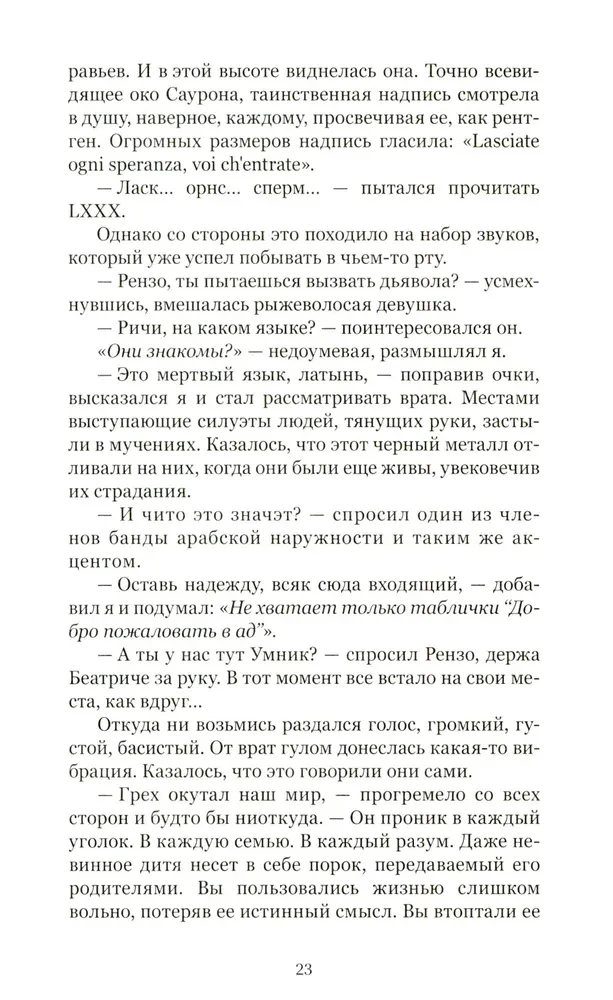 равьев. И в этой высоте виднелась она. Точно всевидящее око Саурона, таинственная надпись смотрела в душу, наверное, каждому, просвечивая ее, как рентген. Огромных размеров надпись гласила: «Lasciate ogni speranza, voi ch'entrate».

— Ласк... орнс... сперм... — пытался прочитать LXXX.

Однако со стороны это походило на набор звуков, который уже успел побывать в чьем-то рту.

— Рензо, ты пытаешься вызвать дьявола? — усмехнувшись, вмешалась рыжеволосая девушка.

— Ричи, на каком языке? — поинтересовался он.

«Они знакомы?» — недоумевая, размышлял я.

— Это мертвый язык, латынь, — поправив очки, высказался я и стал рассматривать врата. Местами выступающие силуэты людей, тянущих руки, застыли в мучениях. Казалось, что этот черный металл отливали на них, когда они были еще живы, увековечив их страдания.

— И чито это значэт? — спросил один из членов банды арабской наружности и таким же акцентом.

— Оставь надежду, всяк сюда входящий, — добавил я и подумал: «Не хватает только таблички “Добро пожаловать в ад”».

— А ты у нас тут Умник? — спросил Рензо, держа Беатриче за руку. В тот момент все встало на свои места, как вдруг...

Откуда ни возьмись раздался голос, громкий, густой, басистый. От врат гулом донеслась какая-то вибрация. Казалось, что это говорили они сами.

— Грех окутал наш мир, — прогремело со всех сторон и будто бы ниоткуда. — Он проник в каждый уголок. В каждую семью. В каждый разум. Даже невинное дитя несет в себе порок, передаваемый его родителями. Вы пользовались жизнью слишком вольно, потеряв ее истинный смысл. Вы втоптали ее

23